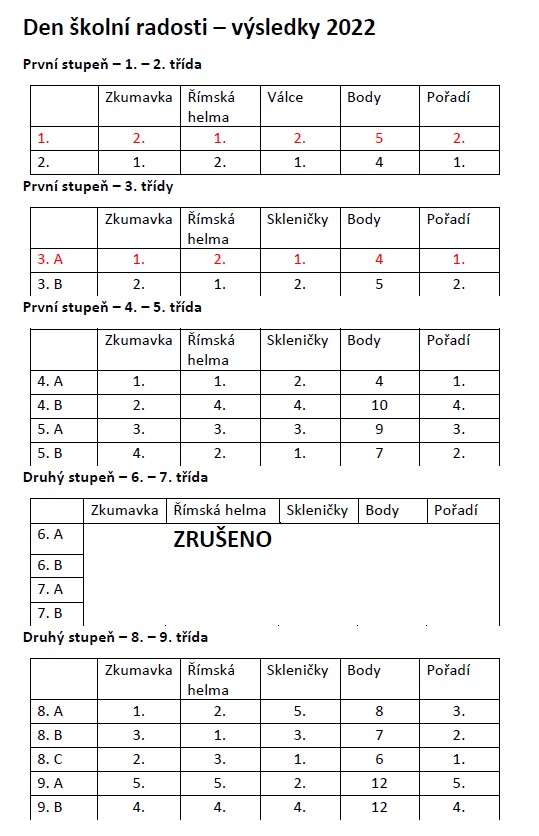 Den školní radosti – výsledky 2022

První stupeň – 1. – 2. třída

| | Zkumavka | Římská helma | Válce | Body | Pořadí |
|---|---|---|---|---|---|
| 1. | 2. | 1. | 2. | 5 | 2. |
| 2. | 1. | 2. | 1. | 4 | 1. |

První stupeň – 3. třídy

| | Zkumavka | Římská helma | Skleničky | Body | Pořadí |
|---|---|---|---|---|---|
| 3. A | 1. | 2. | 1. | 4 | 1. |
| 3. B | 2. | 1. | 2. | 5 | 2. |

První stupeň – 4. – 5. třída

| | Zkumavka | Římská helma | Skleničky | Body | Pořadí |
|---|---|---|---|---|---|
| 4. A | 1. | 1. | 2. | 4 | 1. |
| 4. B | 2. | 4. | 4. | 10 | 4. |
| 5. A | 3. | 3. | 3. | 9 | 3. |
| 5. B | 4. | 2. | 1. | 7 | 2. |

Druhý stupeň – 6. – 7. třída

| | Zkumavka | Římská helma | Skleničky | Body | Pořadí |
|---|---|---|---|---|---|
| 6. A | ZRUŠENO | | | | |
| 6. B | | | | | |
| 7. A | | | | | |
| 7. B | | | | | |

Druhý stupeň – 8. – 9. třída

| | Zkumavka | Římská helma | Skleničky | Body | Pořadí |
|---|---|---|---|---|---|
| 8. A | 1. | 2. | 5. | 8 | 3. |
| 8. B | 3. | 1. | 3. | 7 | 2. |
| 8. C | 2. | 3. | 1. | 6 | 1. |
| 9. A | 5. | 5. | 2. | 12 | 5. |
| 9. B | 4. | 4. | 4. | 12 | 4. |